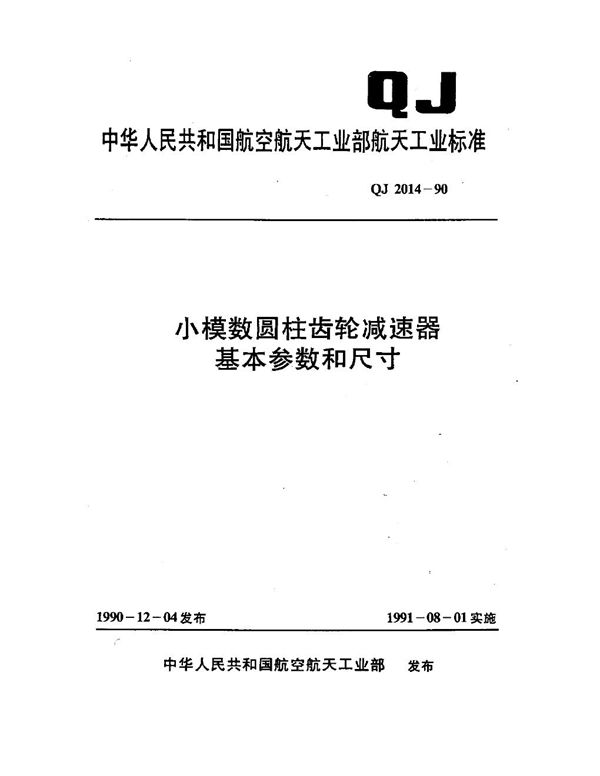 QJ

中华人民共和国航空航天工业部航天工业标准

QJ 2014－90

小模数圆柱齿轮减速器
基本参数和尺寸

1990－12－04发布

1991－08－01实施

中华人民共和国航空航天工业部 发布